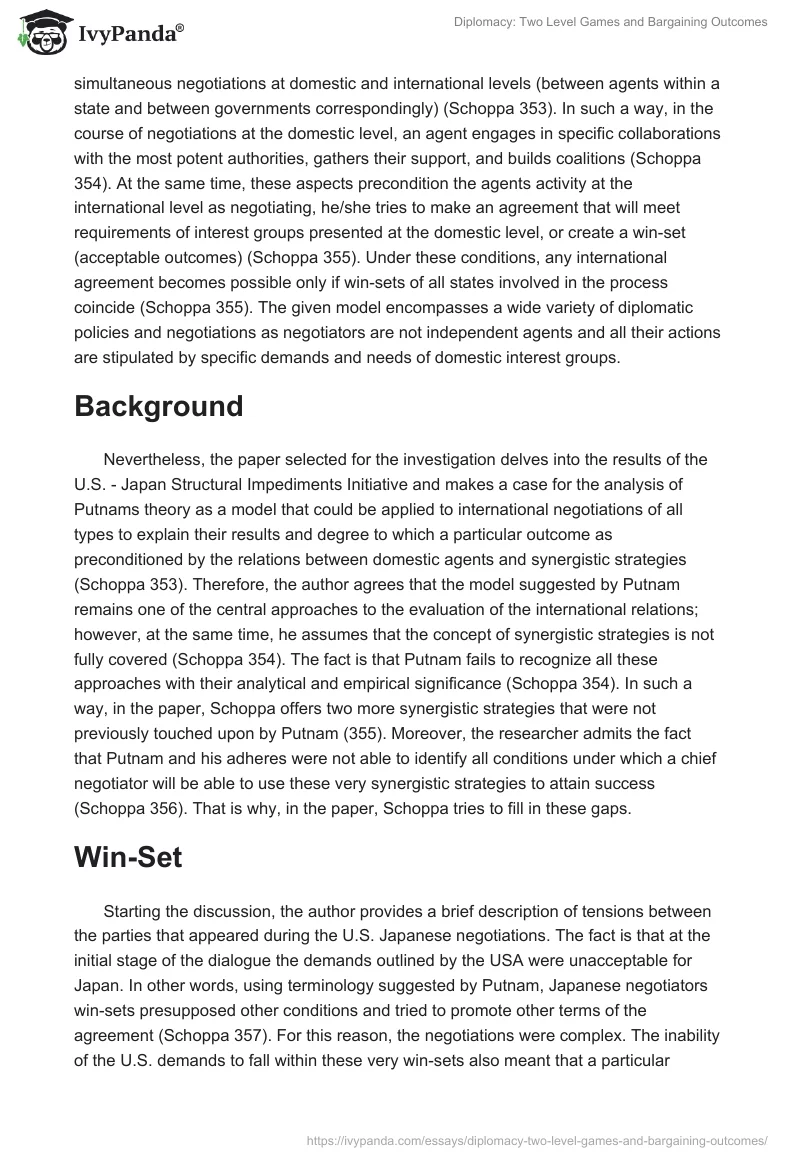 IvyPanda®

Diplomacy: Two Level Games and Bargaining Outcomes

simultaneous negotiations at domestic and international levels (between agents within a state and between governments correspondingly) (Schoppa 353). In such a way, in the course of negotiations at the domestic level, an agent engages in specific collaborations with the most potent authorities, gathers their support, and builds coalitions (Schoppa 354). At the same time, these aspects precondition the agents activity at the international level as negotiating, he/she tries to make an agreement that will meet requirements of interest groups presented at the domestic level, or create a win-set (acceptable outcomes) (Schoppa 355). Under these conditions, any international agreement becomes possible only if win-sets of all states involved in the process coincide (Schoppa 355). The given model encompasses a wide variety of diplomatic policies and negotiations as negotiators are not independent agents and all their actions are stipulated by specific demands and needs of domestic interest groups.

Background

Nevertheless, the paper selected for the investigation delves into the results of the U.S. - Japan Structural Impediments Initiative and makes a case for the analysis of Putnams theory as a model that could be applied to international negotiations of all types to explain their results and degree to which a particular outcome as preconditioned by the relations between domestic agents and synergistic strategies (Schoppa 353). Therefore, the author agrees that the model suggested by Putnam remains one of the central approaches to the evaluation of the international relations; however, at the same time, he assumes that the concept of synergistic strategies is not fully covered (Schoppa 354). The fact is that Putnam fails to recognize all these approaches with their analytical and empirical significance (Schoppa 354). In such a way, in the paper, Schoppa offers two more synergistic strategies that were not previously touched upon by Putnam (355). Moreover, the researcher admits the fact that Putnam and his adheres were not able to identify all conditions under which a chief negotiator will be able to use these very synergistic strategies to attain success (Schoppa 356). That is why, in the paper, Schoppa tries to fill in these gaps.

Win-Set

Starting the discussion, the author provides a brief description of tensions between the parties that appeared during the U.S. Japanese negotiations. The fact is that at the initial stage of the dialogue the demands outlined by the USA were unacceptable for Japan. In other words, using terminology suggested by Putnam, Japanese negotiators win-sets presupposed other conditions and tried to promote other terms of the agreement (Schoppa 357). For this reason, the negotiations were complex. The inability of the U.S. demands to fall within these very win-sets also meant that a particular

https://ivypanda.com/essays/diplomacy-two-level-games-and-bargaining-outcomes/